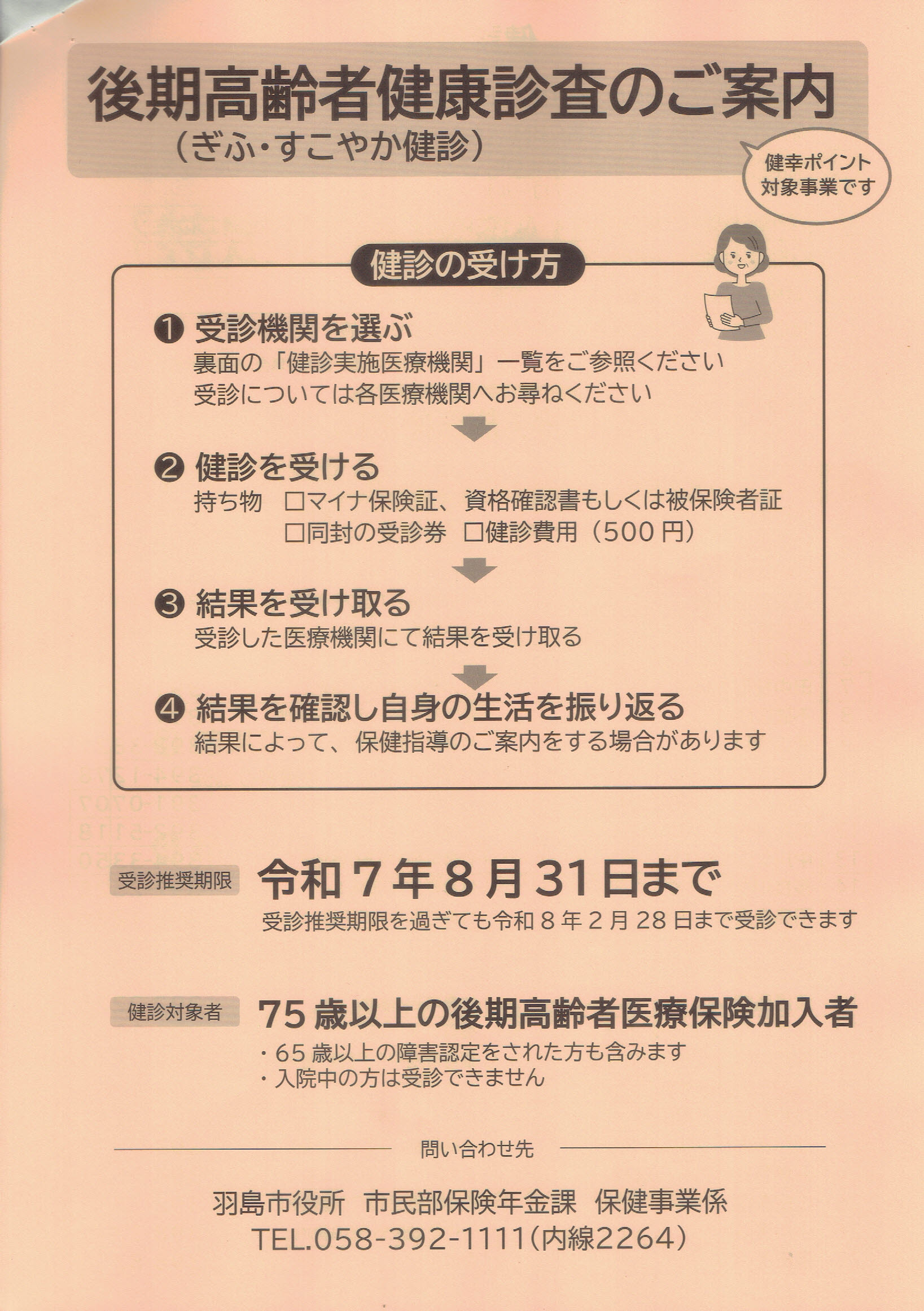 後期高齢者健康診査のご案内
（ぎふ・すこやか健診）

健幸ポイント対象事業です

健診の受け方

❶ 受診機関を選ぶ
裏面の「健診実施医療機関」一覧をご参照ください
受診については各医療機関へお尋ねください

❷ 健診を受ける
持ち物 □マイナ保険証、資格確認書もしくは被保険者証
□同封の受診券 □健診費用（500円）

❸ 結果を受け取る
受診した医療機関にて結果を受け取る

❹ 結果を確認し自身の生活を振り返る
結果によって、保健指導のご案内をする場合があります

受診推奨期限 令和7年8月31日まで
受診推奨期限を過ぎても令和8年2月28日まで受診できます

健診対象者 75歳以上の後期高齢者医療保険加入者
・65歳以上の障害認定をされた方も含みます
・入院中の方は受診できません

問い合わせ先

羽島市役所 市民部保険年金課 保健事業係
TEL.058-392-1111(内線2264)